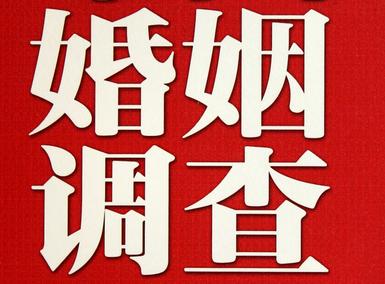 婚姻
调查